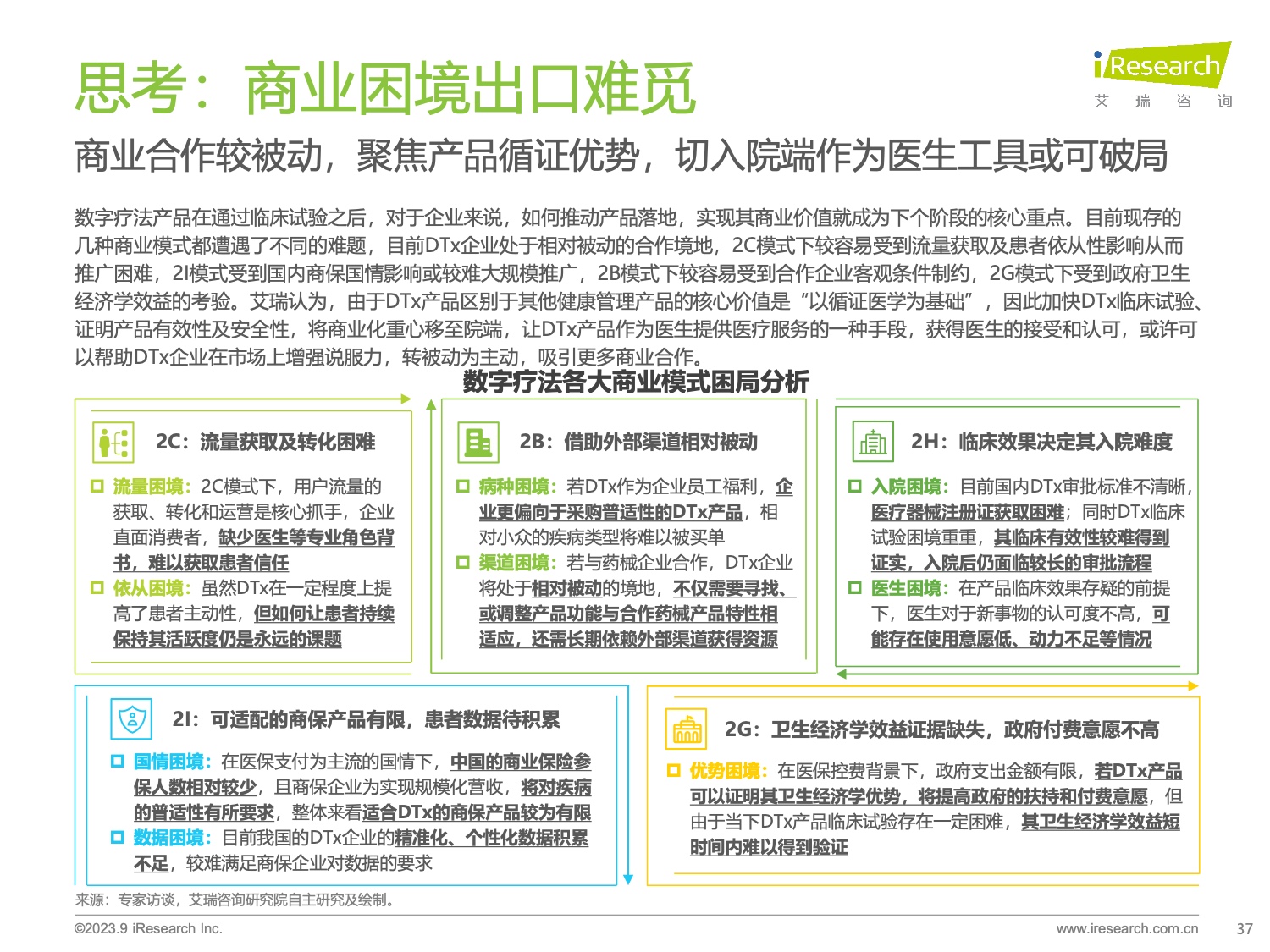 思考：商业困境出口难觅

iResearch 艾 瑞 咨 询

商业合作较被动，聚焦产品循证优势，切入院端作为医生工具或可破局

数字疗法产品在通过临床试验之后，对于企业来说，如何推动产品落地，实现其商业价值就成为下个阶段的核心重点。目前现存的几种商业模式都遭遇了不同的难题，目前DTx企业处于相对被动的合作境地，2C模式下较容易受到流量获取及患者依从性影响从而推广困难，2I模式受到国内商保国情影响或较难大规模推广，2B模式下较容易受到合作企业客观条件制约，2G模式下受到政府卫生经济学效益的考验。艾瑞认为，由于DTx产品区别于其他健康管理产品的核心价值是“以循证医学为基础”，因此加快DTx临床试验、证明产品有效性及安全性，将商业化重心移至院端，让DTx产品作为医生提供医疗服务的一种手段，获得医生的接受和认可，或许可以帮助DTx企业在市场上增强说服力，转被动为主动，吸引更多商业合作。

数字疗法各大商业模式困局分析

2C：流量获取及转化困难

流量困境：2C模式下，用户流量的获取、转化和运营是核心抓手，企业直面消费者，缺少医生等专业角色背书，难以获取患者信任

依从困境：虽然DTx在一定程度上提高了患者主动性，但如何让患者持续保持其活跃度仍是永远的课题

2B：借助外部渠道相对被动

病种困境：若DTx作为企业员工福利，企业更偏向于采购普适性的DTx产品，相对小众的疾病类型将难以被买单

渠道困境：若与药械企业合作，DTx企业将处于相对被动的境地，不仅需要寻找、或调整产品功能与合作药械产品特性相适应，还需长期依赖外部渠道获得资源

2H：临床效果决定其入院难度

入院困境：目前国内DTx审批标准不清晰，医疗器械注册证获取困难；同时DTx临床试验困境重重，其临床有效性较难得到证实，入院后仍面临较长的审批流程

医生困境：在产品临床效果存疑的前提下，医生对于新事物的认可度不高，可能存在使用意愿低、动力不足等情况

2I：可适配的商保产品有限，患者数据待积累

国情困境：在医保支付为主流的国情下，中国的商业保险参保人数相对较少，且商保企业为实现规模化营收，将对疾病的普适性有所要求，整体来看适合DTx的商保产品较为有限

数据困境：目前我国的DTx企业的精准化、个性化数据积累不足，较难满足商保企业对数据的要求

2G：卫生经济学效益证据缺失，政府付费意愿不高

优势困境：在医保控费背景下，政府支出金额有限，若DTx产品可以证明其卫生经济学优势，将提高政府的扶持和付费意愿，但由于当下DTx产品临床试验存在一定困难，其卫生经济学效益短时间内难以得到验证

来源：专家访谈，艾瑞咨询研究院自主研究及绘制。

©2023.9 iResearch Inc.

www.iresearch.com.cn

37